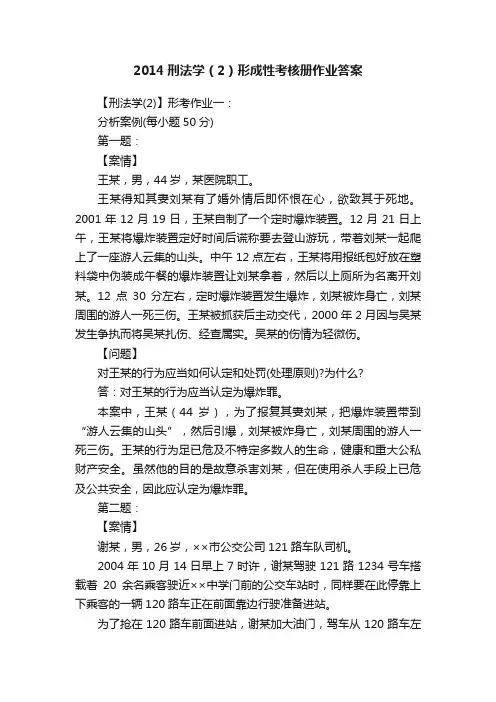 2014 刑法学（2）形成性考核册作业答案

【刑法学(2)】形考作业一：

分析案例(每小题 50 分)

第一题：

【案情】

王某，男，44 岁，某医院职工。

王某得知其妻刘某有了婚外情后即怀恨在心，欲致其于死地。2001 年 12 月 19 日，王某自制了一个定时爆炸装置。12 月 21 日上午，王某将爆炸装置定好时间后谎称要去登山游玩，带着刘某一起爬上了一座游人云集的山头。中午 12 点左右，王某将用报纸包好放在塑料袋中伪装成午餐的爆炸装置让刘某拿着，然后以上厕所为名离开刘某。12 点 30 分左右，定时爆炸装置发生爆炸，刘某被炸身亡，刘某周围的游人一死三伤。王某被抓获后主动交代，2000 年 2 月因与吴某发生争执而将吴某扎伤、经查属实。吴某的伤情为轻微伤。

【问题】

对王某的行为应当如何认定和处罚(处理原则)?为什么?

答：对王某的行为应当认定为爆炸罪。

本案中，王某（44 岁），为了报复其妻刘某，把爆炸装置带到“游人云集的山头”，然后引爆，刘某被炸身亡，刘某周围的游人一死三伤。王某的行为足已危及不特定多数人的生命，健康和重大公私财产安全。虽然他的目的是故意杀害刘某，但在使用杀人手段上已危及公共安全，因此应认定为爆炸罪。

第二题：

【案情】

谢某，男，26 岁，××市公交公司 121 路车队司机。

2004 年 10 月 14 日早上 7 时许，谢某驾驶 121 路 1234 号车搭载着 20 余名乘客驶近××中学门前的公交车站时，同样要在此停靠上下乘客的一辆 120 路车正在前面靠边行驶准备进站。

为了抢在 120 路车前面进站，谢某加大油门，驾车从 120 路车左